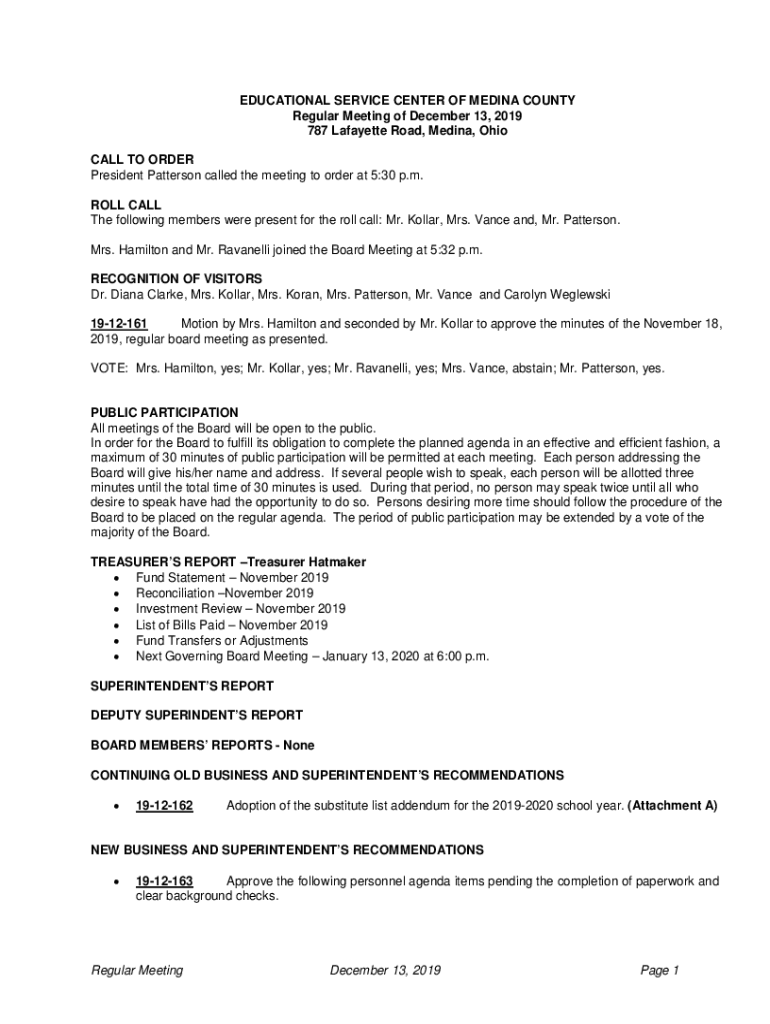 EDUCATIONAL SERVICE CENTER OF MEDINA COUNTY
Regular Meeting of December 13, 2019
787 Lafayette Road, Medina, Ohio

CALL TO ORDER
President Patterson called the meeting to order at 5:30 p.m.

ROLL CALL
The following members were present for the roll call: Mr. Kollar, Mrs. Vance and, Mr. Patterson.

Mrs. Hamilton and Mr. Ravanelli joined the Board Meeting at 5:32 p.m.

RECOGNITION OF VISITORS
Dr. Diana Clarke, Mrs. Kollar, Mrs. Koran, Mrs. Patterson, Mr. Vance and Carolyn Weglewski

19-12-161 Motion by Mrs. Hamilton and seconded by Mr. Kollar to approve the minutes of the November 18, 2019, regular board meeting as presented.

VOTE: Mrs. Hamilton, yes; Mr. Kollar, yes; Mr. Ravanelli, yes; Mrs. Vance, abstain; Mr. Patterson, yes.

PUBLIC PARTICIPATION
All meetings of the Board will be open to the public.
In order for the Board to fulfill its obligation to complete the planned agenda in an effective and efficient fashion, a maximum of 30 minutes of public participation will be permitted at each meeting. Each person addressing the Board will give his/her name and address. If several people wish to speak, each person will be allotted three minutes until the total time of 30 minutes is used. During that period, no person may speak twice until all who desire to speak have had the opportunity to do so. Persons desiring more time should follow the procedure of the Board to be placed on the regular agenda. The period of public participation may be extended by a vote of the majority of the Board.

TREASURER'S REPORT –Treasurer Hatmaker
• Fund Statement – November 2019
• Reconciliation –November 2019
• Investment Review – November 2019
• List of Bills Paid – November 2019
• Fund Transfers or Adjustments
• Next Governing Board Meeting – January 13, 2020 at 6:00 p.m.

SUPERINTENDENT'S REPORT

DEPUTY SUPERINDENT'S REPORT

BOARD MEMBERS' REPORTS - None

CONTINUING OLD BUSINESS AND SUPERINTENDENT'S RECOMMENDATIONS

• 19-12-162 Adoption of the substitute list addendum for the 2019-2020 school year. (Attachment A)

NEW BUSINESS AND SUPERINTENDENT'S RECOMMENDATIONS

• 19-12-163 Approve the following personnel agenda items pending the completion of paperwork and clear background checks.

Regular Meeting December 13, 2019 Page 1